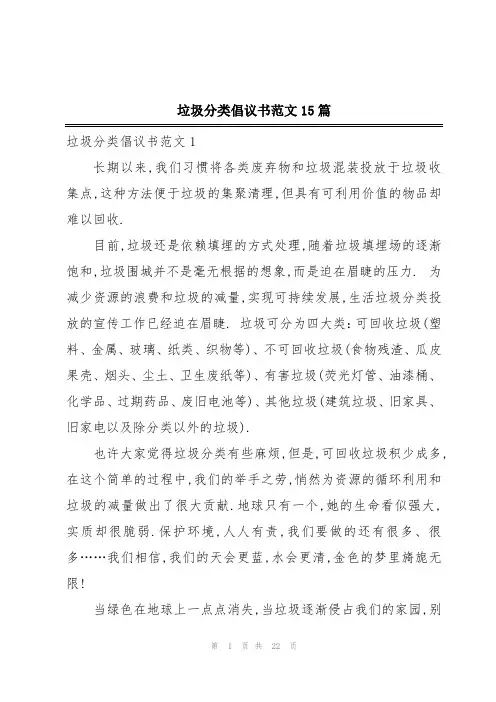 垃圾分类倡议书范文15篇

垃圾分类倡议书范文1

长期以来,我们习惯将各类废弃物和垃圾混装投放于垃圾收集点,这种方法便于垃圾的集聚清理,但具有可利用价值的物品却难以回收.

目前,垃圾还是依赖填埋的方式处理,随着垃圾填埋场的逐渐饱和,垃圾围城并不是毫无根据的想象,而是迫在眉睫的压力. 为减少资源的浪费和垃圾的减量,实现可持续发展,生活垃圾分类投放的宣传工作已经迫在眉睫. 垃圾可分为四大类:可回收垃圾(塑料、金属、玻璃、纸类、织物等)、不可回收垃圾(食物残渣、瓜皮果壳、烟头、尘土、卫生废纸等)、有害垃圾(荧光灯管、油漆桶、化学品、过期药品、废旧电池等)、其他垃圾(建筑垃圾、旧家具、旧家电以及除分类以外的垃圾).

也许大家觉得垃圾分类有些麻烦,但是,可回收垃圾积少成多,在这个简单的过程中,我们的举手之劳,悄然为资源的循环利用和垃圾的减量做出了很大贡献.地球只有一个,她的生命看似强大,实质却很脆弱.保护环境,人人有责,我们要做的还有很多、很多……我们相信,我们的天会更蓝,水会更清,金色的梦里旖旎无限!

当绿色在地球上一点点消失,当垃圾逐渐侵占我们的家园,别

第 1 页 共 22 页